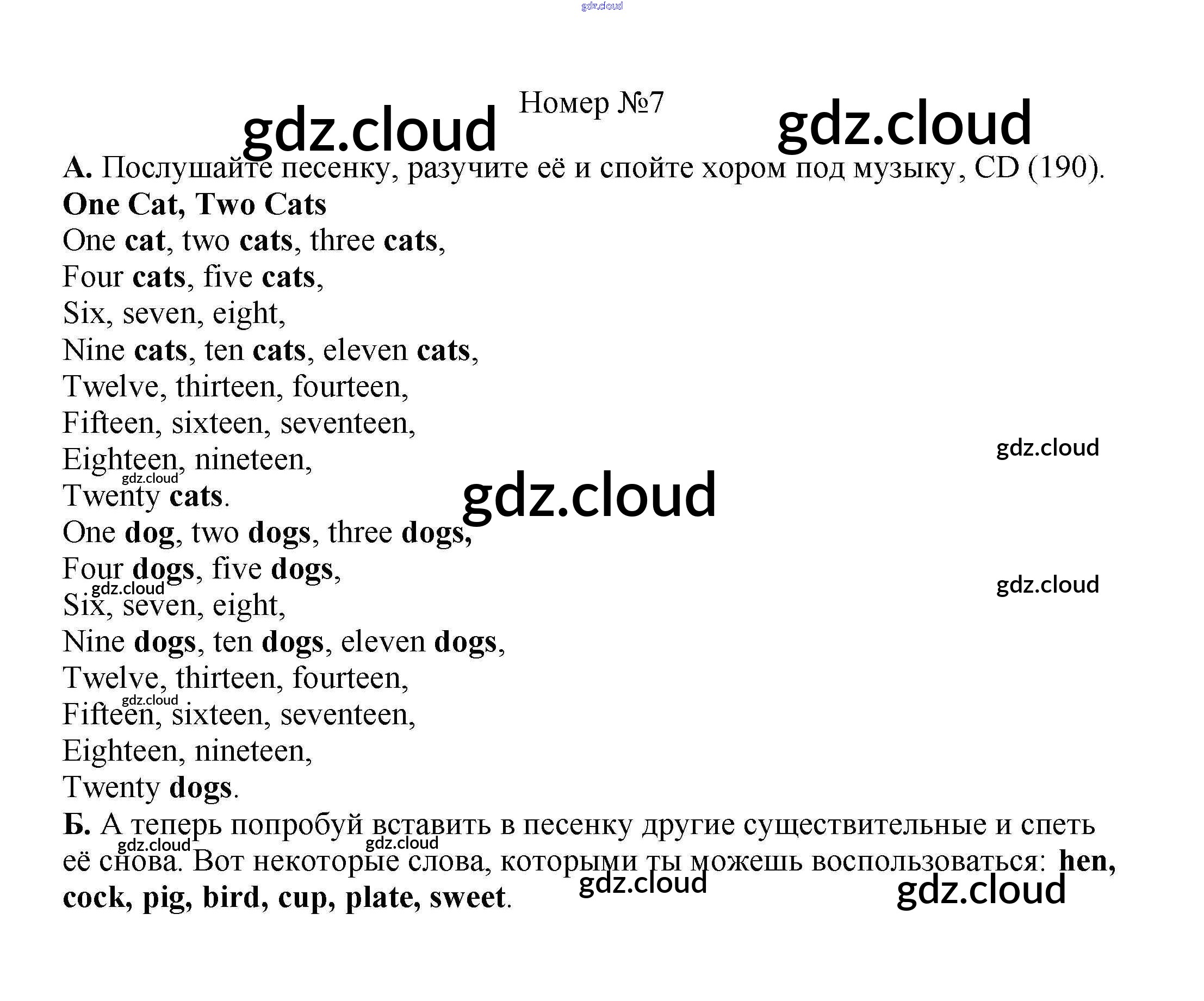 Номер №7

А. Послушайте песенку, разучите её и спойте хором под музыку, CD (190).

One Cat, Two Cats
One cat, two cats, three cats,
Four cats, five cats,
Six, seven, eight,
Nine cats, ten cats, eleven cats,
Twelve, thirteen, fourteen,
Fifteen, sixteen, seventeen,
Eighteen, nineteen,
Twenty cats.
One dog, two dogs, three dogs,
Four dogs, five dogs,
Six, seven, eight,
Nine dogs, ten dogs, eleven dogs,
Twelve, thirteen, fourteen,
Fifteen, sixteen, seventeen,
Eighteen, nineteen,
Twenty dogs.

Б. А теперь попробуй вставить в песенку другие существительные и спеть её снова. Вот некоторые слова, которыми ты можешь воспользоваться: hen, cock, pig, bird, cup, plate, sweet.

gdz.cloud